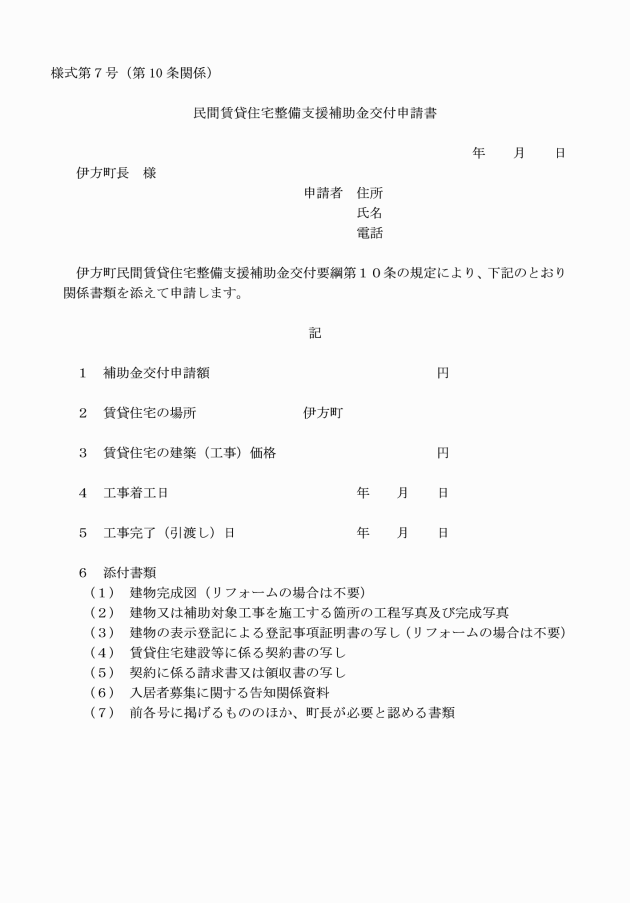 様式第７号（第10条関係）

民間賃貸住宅整備支援補助金交付申請書

年　月　日

伊方町長　様

申請者　住所
氏名
電話

伊方町民間賃貸住宅整備支援補助金交付要綱第１０条の規定により、下記のとおり関係書類を添えて申請します。

記

１　補助金交付申請額　円

２　賃貸住宅の場所　伊方町

３　賃貸住宅の建築（工事）価格　円

４　工事着工日　年　月　日

５　工事完了（引渡し）日　年　月　日

６　添付書類
（１）　建物完成図（リフォームの場合は不要）
（２）　建物又は補助対象工事を施工する箇所の工程写真及び完成写真
（３）　建物の表示登記による登記事項証明書の写し（リフォームの場合は不要）
（４）　賃貸住宅建設等に係る契約書の写し
（５）　契約に係る請求書又は領収書の写し
（６）　入居者募集に関する告知関係資料
（７）　前各号に掲げるもののほか、町長が必要と認める書類